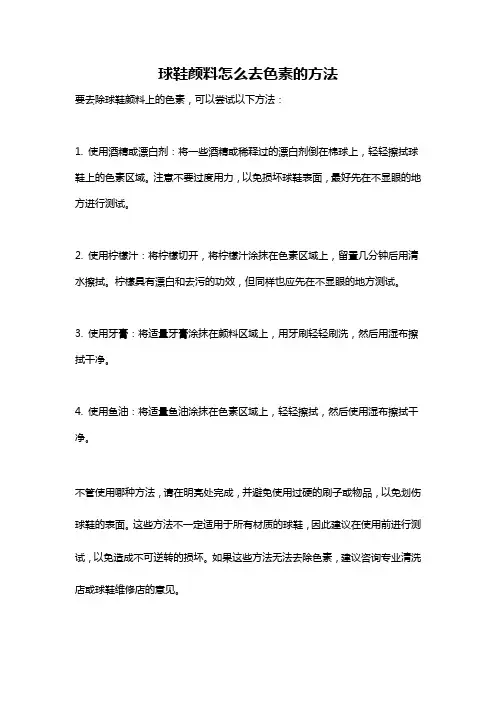 球鞋颜料怎么去色素的方法

要去除球鞋颜料上的色素，可以尝试以下方法：

1. 使用酒精或漂白剂：将一些酒精或稀释过的漂白剂倒在棉球上，轻轻擦拭球鞋上的色素区域。注意不要过度用力，以免损坏球鞋表面，最好先在不显眼的地方进行测试。

2. 使用柠檬汁：将柠檬切开，将柠檬汁涂抹在色素区域上，留置几分钟后用清水擦拭。柠檬具有漂白和去污的功效，但同样也应先在不显眼的地方测试。

3. 使用牙膏：将适量牙膏涂抹在颜料区域上，用牙刷轻轻刷洗，然后用湿布擦拭干净。

4. 使用鱼油：将适量鱼油涂抹在色素区域上，轻轻擦拭，然后使用湿布擦拭干净。

不管使用哪种方法，请在明亮处完成，并避免使用过硬的刷子或物品，以免划伤球鞋的表面。这些方法不一定适用于所有材质的球鞋，因此建议在使用前进行测试，以免造成不可逆转的损坏。如果这些方法无法去除色素，建议咨询专业清洗店或球鞋维修店的意见。